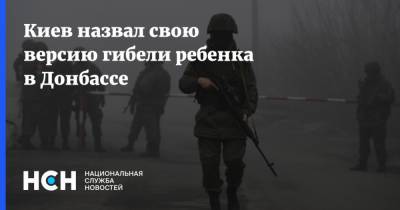 Киев назвал свою версию гибели ребенка в Донбассе

НСН НАЦИОНАЛЬНАЯ СЛУЖБА НОВОСТЕЙ